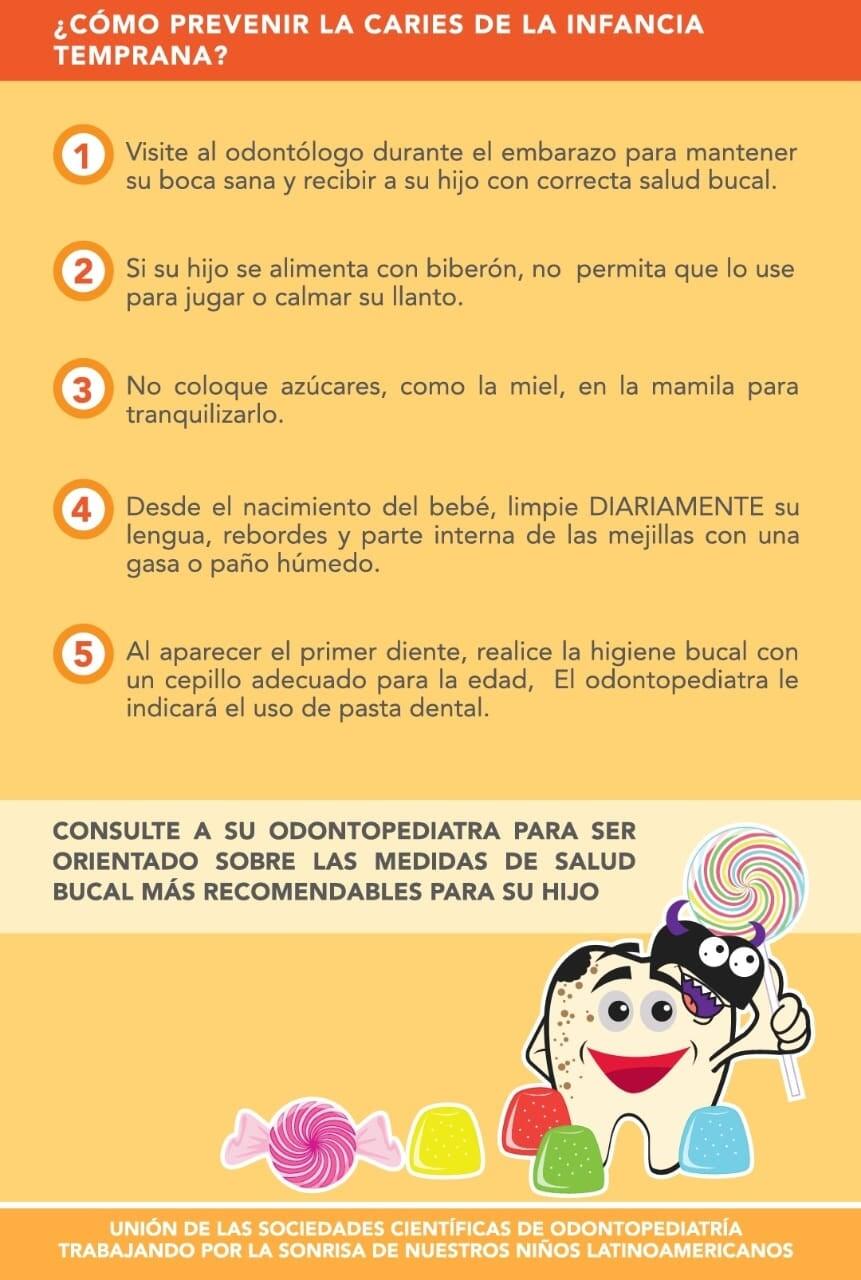 ¿CÓMO PREVENIR LA CARIES DE LA INFANCIA TEMPRANA?

1 Visite al odontólogo durante el embarazo para mantener su boca sana y recibir a su hijo con correcta salud bucal.

2 Si su hijo se alimenta con biberón, no permita que lo use para jugar o calmar su llanto.

3 No coloque azúcares, como la miel, en la mamila para tranquilizarlo.

4 Desde el nacimiento del bebé, limpie DIARIAMENTE su lengua, rebordes y parte interna de las mejillas con una gasa o paño húmedo.

5 Al aparecer el primer diente, realice la higiene bucal con un cepillo adecuado para la edad, El odontopediatra le indicará el uso de pasta dental.

CONSULTE A SU ODONTOPEDIATRA PARA SER ORIENTADO SOBRE LAS MEDIDAS DE SALUD BUCAL MÁS RECOMENDABLES PARA SU HIJO

UNIÓN DE LAS SOCIEDADES CIENTÍFICAS DE ODONTOPEDIATRÍA
TRABAJANDO POR LA SONRISA DE NUESTROS NIÑOS LATINOAMERICANOS